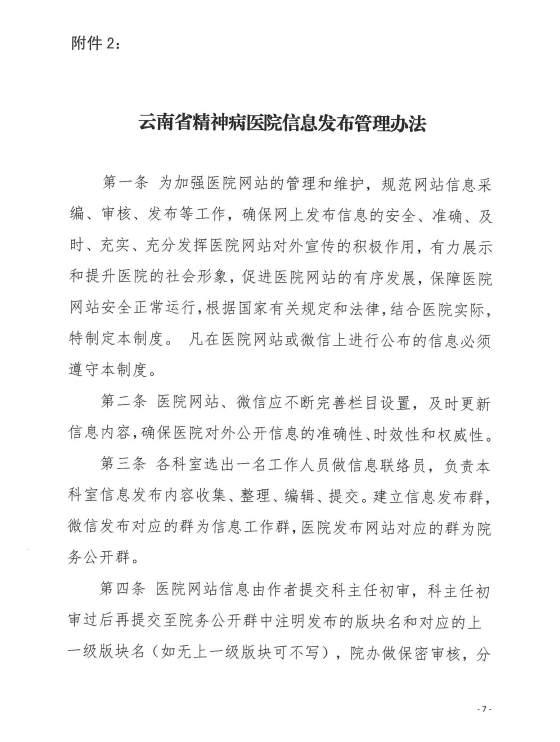 附件 2：

云南省精神病医院信息发布管理办法

第一条 为加强医院网站的管理和维护，规范网站信息采编、审核、发布等工作，确保网上发布信息的安全、准确、及时、充实、充分发挥医院网站对外宣传的积极作用，有力展示和提升医院的社会形象，促进医院网站的有序发展，保障医院网站安全正常运行，根据国家有关规定和法律，结合医院实际，特制定本制度。 凡在医院网站或微信上进行公布的信息必须遵守本制度。

第二条 医院网站、微信应不断完善栏目设置，及时更新信息内容，确保医院对外公开信息的准确性、时效性和权威性。

第三条 各科室选出一名工作人员做信息联络员，负责本科室信息发布内容收集、整理、编辑、提交。建立信息发布群，微信发布对应的群为信息工作群，医院发布网站对应的群为院务公开群。

第四条 医院网站信息由作者提交科主任初审，科主任初审过后再提交至院务公开群中注明发布的版块名和对应的上一级版块名（如无上一级版块可不写），院办做保密审核，分

- 7 -